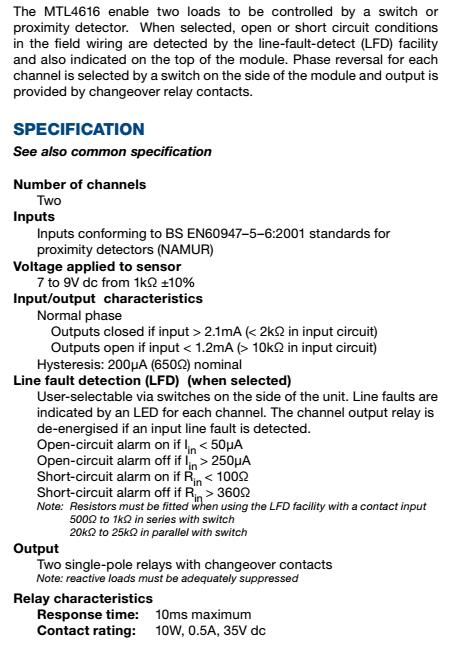 The MTL4616 enable two loads to be controlled by a switch or proximity detector. When selected, open or short circuit conditions in the field wiring are detected by the line-fault-detect (LFD) facility and also indicated on the top of the module. Phase reversal for each channel is selected by a switch on the side of the module and output is provided by changeover relay contacts.

SPECIFICATION
See also common specification

Number of channels
Two
Inputs
Inputs conforming to BS EN60947–5–6:2001 standards for proximity detectors (NAMUR)
Voltage applied to sensor
7 to 9V dc from 1kΩ ±10%
Input/output characteristics
Normal phase
Outputs closed if input > 2.1mA (< 2kΩ in input circuit)
Outputs open if input < 1.2mA (> 10kΩ in input circuit)
Hysteresis: 200μA (650Ω) nominal
Line fault detection (LFD) (when selected)
User-selectable via switches on the side of the unit. Line faults are indicated by an LED for each channel. The channel output relay is de-energised if an input line fault is detected.
Open-circuit alarm on if $I_{in}$ < 50μA
Open-circuit alarm off if $I_{in}$ > 250μA
Short-circuit alarm on if $R_{in}$ < 100Ω
Short-circuit alarm off if $R_{in}$ > 360Ω
Note: Resistors must be fitted when using the LFD facility with a contact input
500Ω to 1kΩ in series with switch
20kΩ to 25kΩ in parallel with switch
Output
Two single-pole relays with changeover contacts
Note: reactive loads must be adequately suppressed
Relay characteristics
Response time: 10ms maximum
Contact rating: 10W, 0.5A, 35V dc